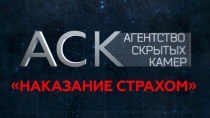 АСК АГЕНТСТВО СКРЫТЫХ КАМЕР

«НАКАЗАНИЕ СТРАХОМ»